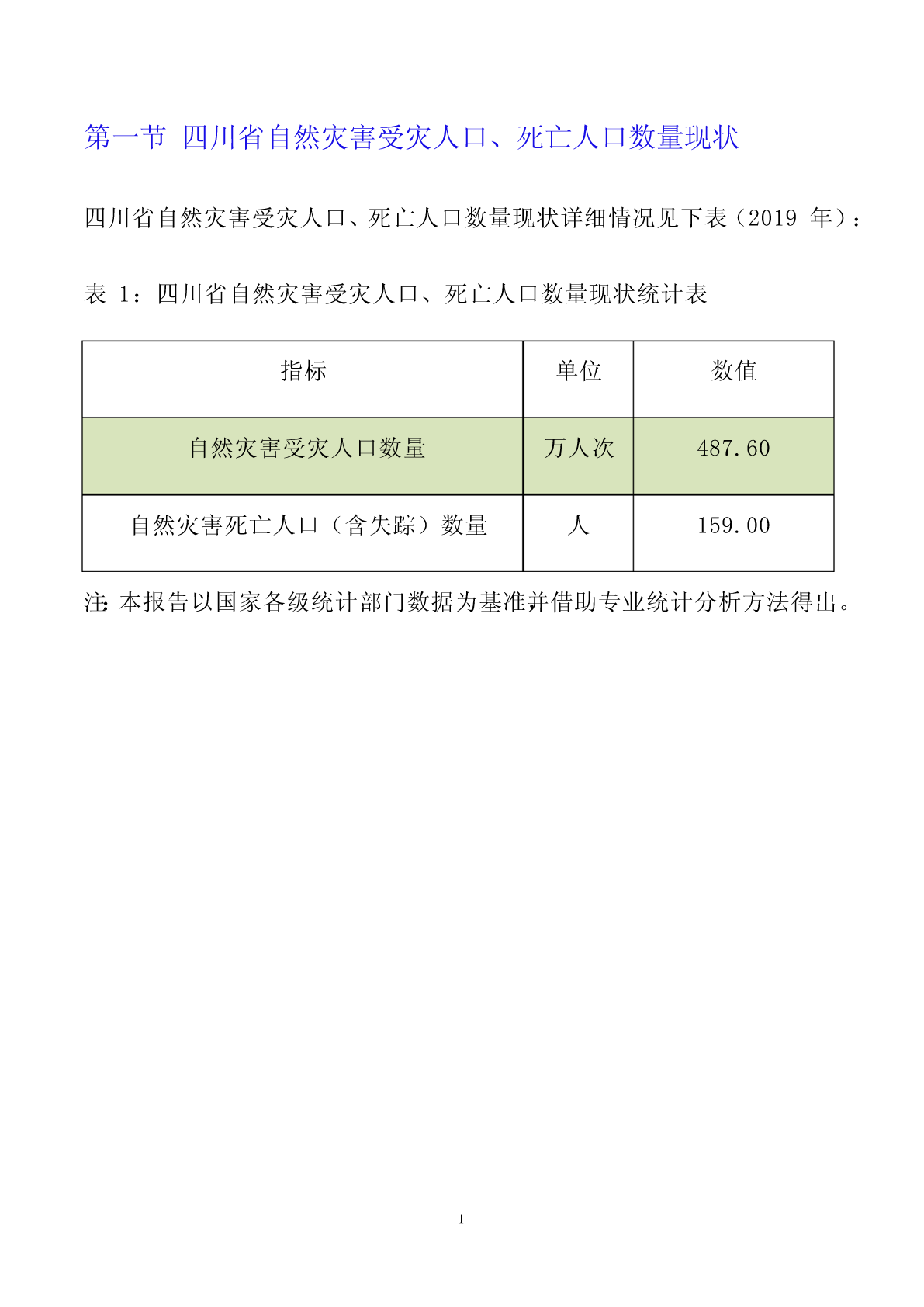 第一节 四川省自然灾害受灾人口、死亡人口数量现状

四川省自然灾害受灾人口、死亡人口数量现状详细情况见下表（2019 年）：

表 1：四川省自然灾害受灾人口、死亡人口数量现状统计表

| 指标 | 单位 | 数值 |
|---|---|---|
| 自然灾害受灾人口数量 | 万人次 | 487.60 |
| 自然灾害死亡人口（含失踪）数量 | 人 | 159.00 |

注：本报告以国家各级统计部门数据为基准并借助专业统计分析方法得出。

1